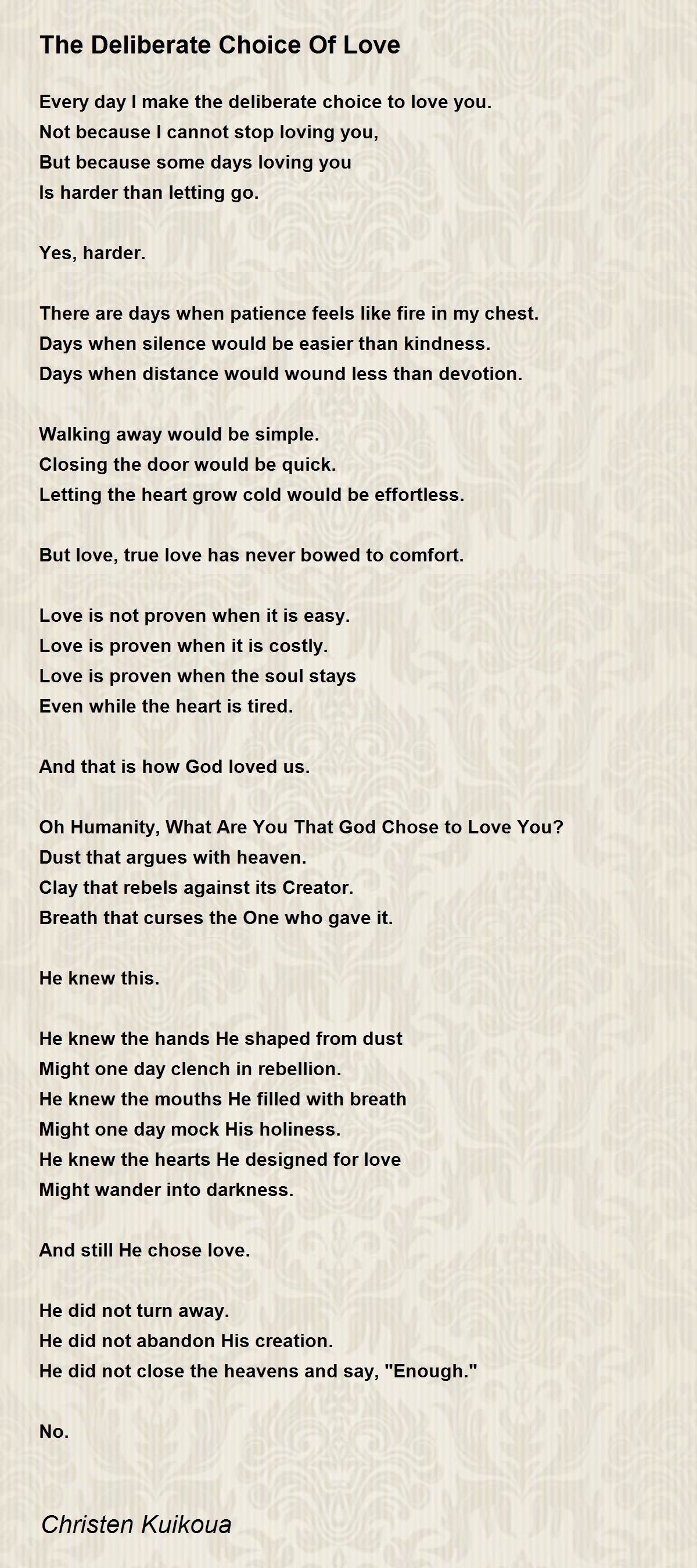 The Deliberate Choice Of Love

Every day I make the deliberate choice to love you.
Not because I cannot stop loving you,
But because some days loving you
Is harder than letting go.

Yes, harder.

There are days when patience feels like fire in my chest.
Days when silence would be easier than kindness.
Days when distance would wound less than devotion.

Walking away would be simple.
Closing the door would be quick.
Letting the heart grow cold would be effortless.

But love, true love has never bowed to comfort.

Love is not proven when it is easy.
Love is proven when it is costly.
Love is proven when the soul stays
Even while the heart is tired.

And that is how God loved us.

Oh Humanity, What Are You That God Chose to Love You?
Dust that argues with heaven.
Clay that rebels against its Creator.
Breath that curses the One who gave it.

He knew this.

He knew the hands He shaped from dust
Might one day clench in rebellion.
He knew the mouths He filled with breath
Might one day mock His holiness.
He knew the hearts He designed for love
Might wander into darkness.

And still He chose love.

He did not turn away.
He did not abandon His creation.
He did not close the heavens and say, "Enough."

No.

Christen Kuikoua